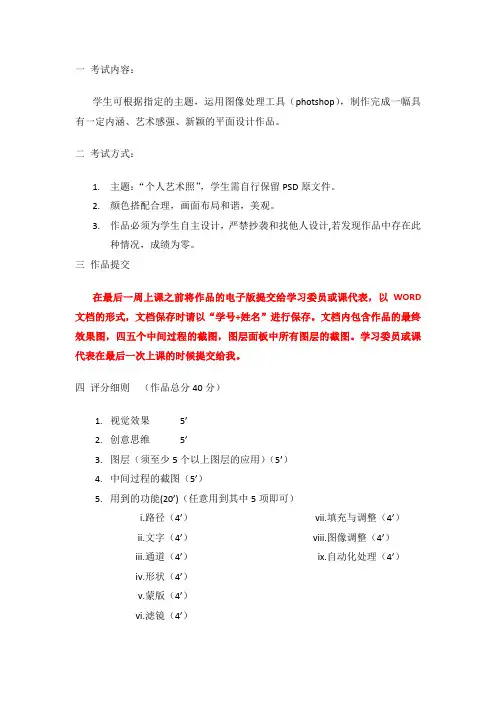 一 考试内容：

学生可根据指定的主题，运用图像处理工具（photshop），制作完成一幅具有一定内涵、艺术感强、新颖的平面设计作品。

二 考试方式：

1. 主题：“个人艺术照”，学生需自行保留 PSD 原文件。
2. 颜色搭配合理，画面布局和谐，美观。
3. 作品必须为学生自主设计，严禁抄袭和找他人设计,若发现作品中存在此种情况，成绩为零。

三 作品提交

在最后一周上课之前将作品的电子版提交给学习委员或课代表，以 WORD 文档的形式，文档保存时请以“学号+姓名”进行保存。文档内包含作品的最终效果图，四五个中间过程的截图，图层面板中所有图层的截图。学习委员或课代表在最后一次上课的时候提交给我。

四 评分细则 （作品总分 40 分）

1. 视觉效果 5’
2. 创意思维 5’
3. 图层（须至少 5 个以上图层的应用）（5’）
4. 中间过程的截图（5’）
5. 用到的功能(20’)（任意用到其中 5 项即可）

i.路径（4’）
ii.文字（4’）
iii.通道（4’）
iv.形状（4’）
v.蒙版（4’）
vi.滤镜（4’）

vii.填充与调整（4’）
viii.图像调整（4’）
ix.自动化处理（4’）